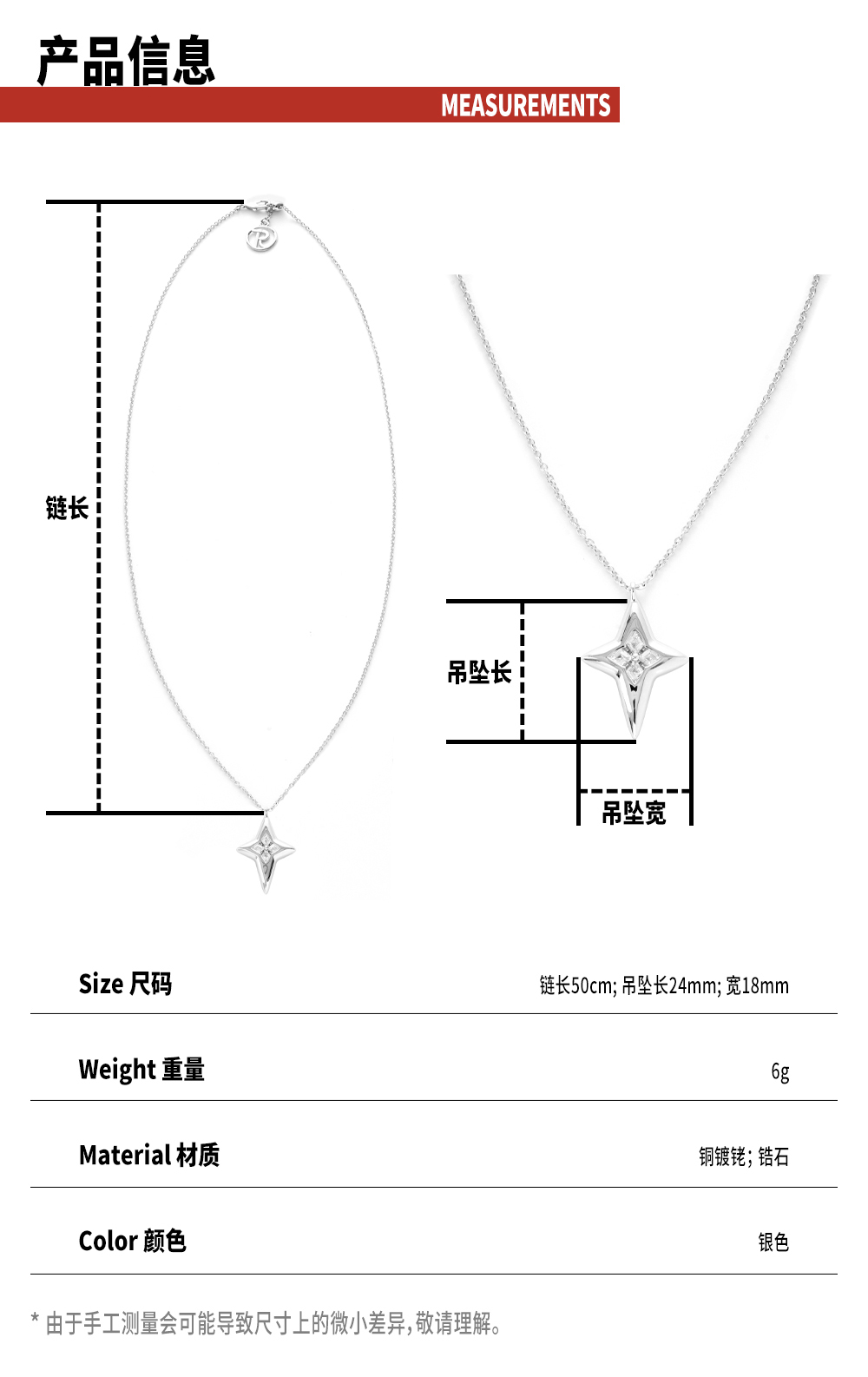 产品信息

MEASUREMENTS

链长

吊坠长

吊坠宽

Size 尺码 链长50cm; 吊坠长24mm; 宽18mm

Weight 重量 6g

Material 材质 铜镀铑; 锆石

Color 颜色 银色

* 由于手工测量会可能导致尺寸上的微小差异,敬请理解。